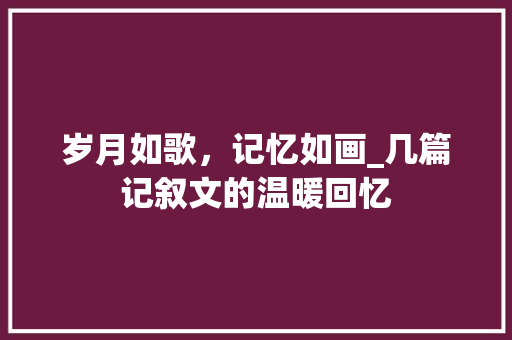 岁月如歌，记忆如画_几篇记叙文的温暖回忆